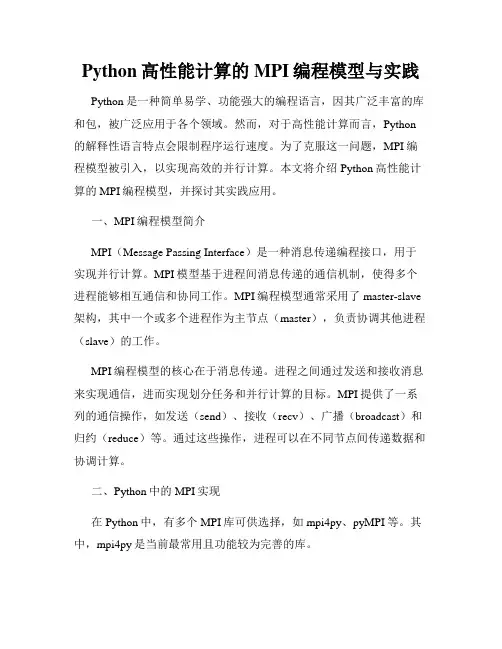 Python 高性能计算的 MPI 编程模型与实践

Python 是一种简单易学、功能强大的编程语言，因其广泛丰富的库和包，被广泛应用于各个领域。然而，对于高性能计算而言，Python 的解释性语言特点会限制程序运行速度。为了克服这一问题，MPI 编程模型被引入，以实现高效的并行计算。本文将介绍 Python 高性能计算的 MPI 编程模型，并探讨其实践应用。

一、MPI 编程模型简介

MPI（Message Passing Interface）是一种消息传递编程接口，用于实现并行计算。MPI 模型基于进程间消息传递的通信机制，使得多个进程能够相互通信和协同工作。MPI 编程模型通常采用了 master-slave 架构，其中一个或多个进程作为主节点（master），负责协调其他进程（slave）的工作。

MPI 编程模型的核心在于消息传递。进程之间通过发送和接收消息来实现通信，进而实现划分任务和并行计算的目标。MPI 提供了一系列的通信操作，如发送（send）、接收（recv）、广播（broadcast）和归约（reduce）等。通过这些操作，进程可以在不同节点间传递数据和协调计算。

二、Python 中的 MPI 实现

在 Python 中，有多个 MPI 库可供选择，如 mpi4py、pyMPI 等。其中，mpi4py 是当前最常用且功能较为完善的库。